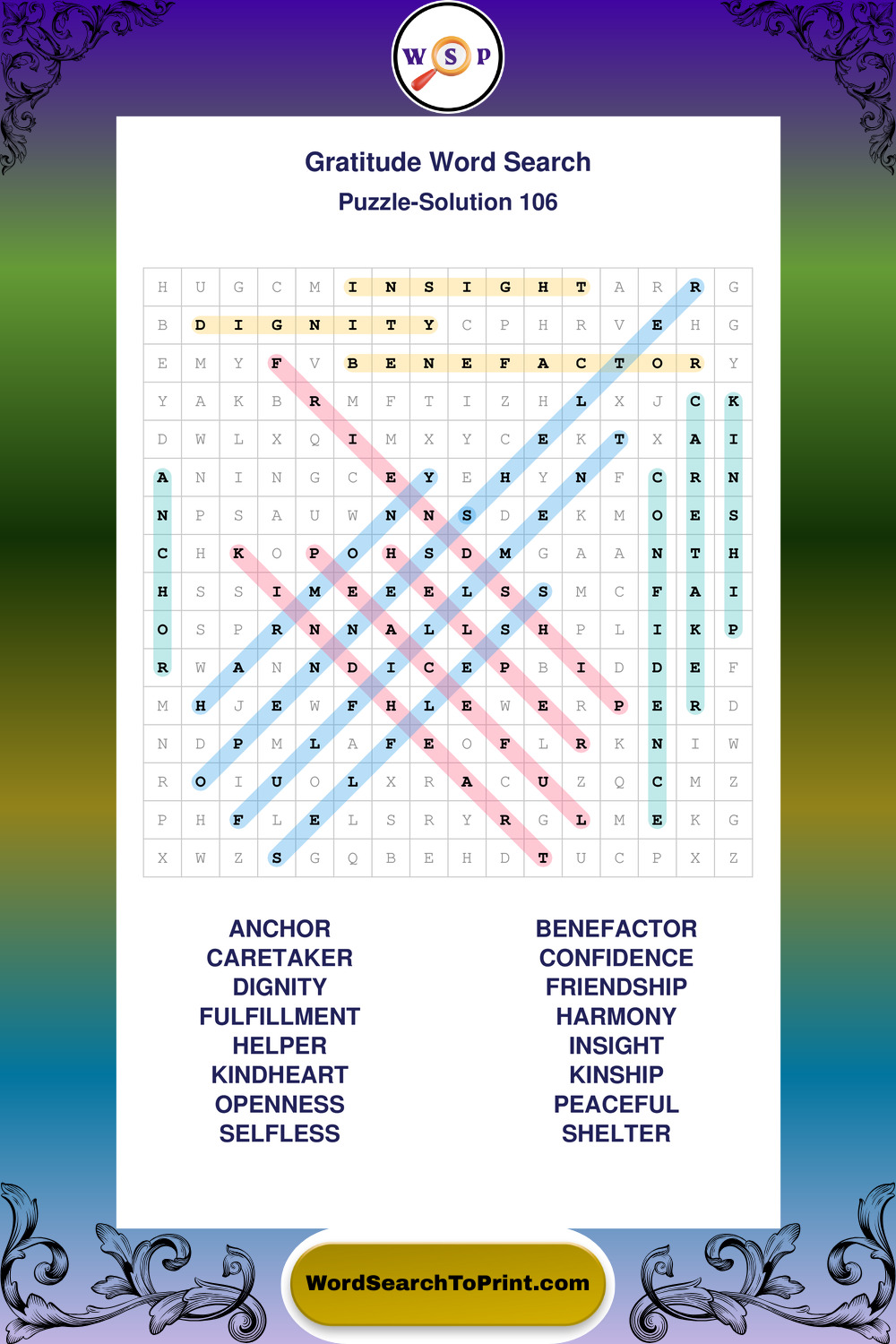 W S P

Gratitude Word Search
Puzzle-Solution 106

| H | U | G | C | M | I | N | S | I | G | H | T | A | R | R | G |
|---|---|---|---|---|---|---|---|---|---|---|---|---|---|---|---|
| B | D | I | G | N | I | T | Y | C | P | H | R | V | E | H | G |
| E | M | Y | F | V | B | E | N | E | F | A | C | T | O | R | Y |
| Y | A | K | B | R | M | F | T | I | Z | H | L | X | J | C | K |
| D | W | L | X | Q | I | M | X | Y | C | E | K | T | X | A | I |
| A | N | I | N | G | C | E | Y | E | H | Y | N | F | C | R | N |
| N | P | S | A | U | W | N | N | S | D | E | K | M | O | E | S |
| C | H | K | O | P | O | H | S | D | M | G | A | A | N | T | H |
| H | S | S | I | M | E | E | E | L | S | S | M | C | F | A | I |
| O | S | P | R | N | N | A | L | L | S | H | P | L | I | K | P |
| R | W | A | N | N | D | I | C | E | P | B | I | D | D | E | F |
| M | H | J | E | W | F | H | L | E | W | E | R | P | E | R | D |
| N | D | P | M | L | A | F | E | O | F | L | R | K | N | I | W |
| R | O | I | U | O | L | X | R | A | C | U | Z | Q | C | M | Z |
| P | H | F | L | E | L | S | R | Y | R | G | L | M | E | K | G |
| X | W | Z | S | G | Q | B | E | H | D | T | U | C | P | X | Z |

ANCHOR
CARETAKER
DIGNITY
FULFILLMENT
HELPER
KINDHEART
OPENNESS
SELFLESS

BENEFACTOR
CONFIDENCE
FRIENDSHIP
HARMONY
INSIGHT
KINSHIP
PEACEFUL
SHELTER

WordSearchToPrint.com